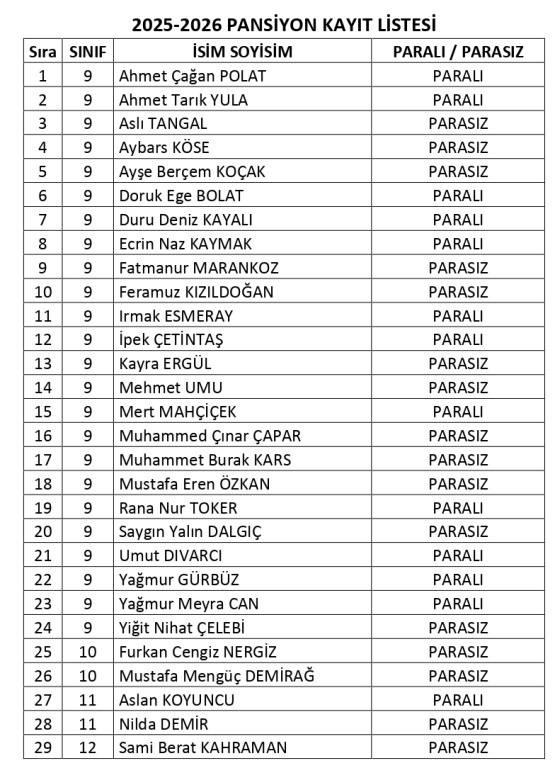 2025-2026 PANSİYON KAYIT LİSTESİ

| Sıra | SINIF | İSİM SOYİSİM | PARALI / PARASIZ |
|---|---|---|---|
| 1 | 9 | Ahmet Çağan POLAT | PARALI |
| 2 | 9 | Ahmet Tarık YULA | PARALI |
| 3 | 9 | Aslı TANGAL | PARASIZ |
| 4 | 9 | Aybars KÖSE | PARASIZ |
| 5 | 9 | Ayşe Berçem KOÇAK | PARASIZ |
| 6 | 9 | Doruk Ege BOLAT | PARALI |
| 7 | 9 | Duru Deniz KAYALI | PARALI |
| 8 | 9 | Ecrin Naz KAYMAK | PARALI |
| 9 | 9 | Fatmanur MARANKOZ | PARASIZ |
| 10 | 9 | Feramuz KIZILDOĞAN | PARASIZ |
| 11 | 9 | Irmak ESMERAY | PARALI |
| 12 | 9 | İpek ÇETİNTAŞ | PARALI |
| 13 | 9 | Kayra ERGÜL | PARASIZ |
| 14 | 9 | Mehmet UMU | PARASIZ |
| 15 | 9 | Mert MAHÇİÇEK | PARALI |
| 16 | 9 | Muhammed Çınar ÇAPAR | PARASIZ |
| 17 | 9 | Muhammet Burak KARS | PARASIZ |
| 18 | 9 | Mustafa Eren ÖZKAN | PARASIZ |
| 19 | 9 | Rana Nur TOKER | PARALI |
| 20 | 9 | Saygın Yalın DALGIÇ | PARASIZ |
| 21 | 9 | Umut DIVARCI | PARALI |
| 22 | 9 | Yağmur GÜRBÜZ | PARALI |
| 23 | 9 | Yağmur Meyra CAN | PARALI |
| 24 | 9 | Yiğit Nihat ÇELEBİ | PARASIZ |
| 25 | 10 | Furkan Cengiz NERGİZ | PARASIZ |
| 26 | 10 | Mustafa Mengüç DEMİRAĞ | PARASIZ |
| 27 | 11 | Aslan KOYUNCU | PARALI |
| 28 | 11 | Nilda DEMİR | PARASIZ |
| 29 | 12 | Sami Berat KAHRAMAN | PARASIZ |